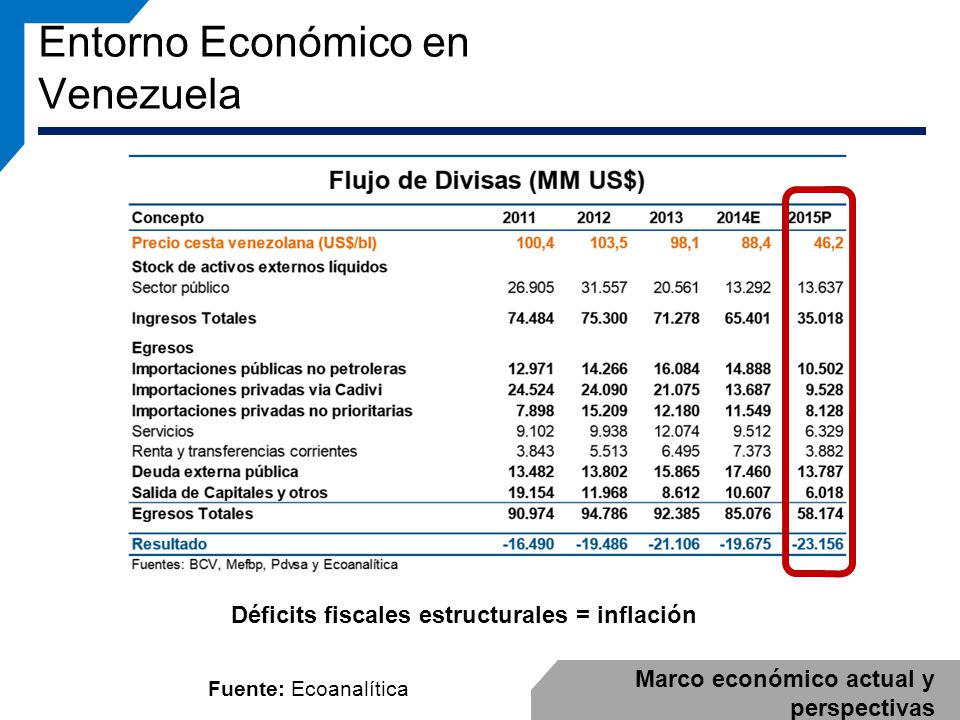 Entorno Económico en Venezuela

Flujo de Divisas (MM US$)

| Concepto | 2011 | 2012 | 2013 | 2014E | 2015P |
|---|---|---|---|---|---|
| Precio cesta venezolana (US$/bl) | 100,4 | 103,5 | 98,1 | 88,4 | 46,2 |
| Stock de activos externos líquidos | | | | | |
| Sector público | 26.905 | 31.557 | 20.561 | 13.292 | 13.637 |
| Ingresos Totales | 74.484 | 75.300 | 71.278 | 65.401 | 35.018 |
| Egresos | | | | | |
| Importaciones públicas no petroleras | 12.971 | 14.266 | 16.084 | 14.888 | 10.502 |
| Importaciones privadas via Cadivi | 24.524 | 24.090 | 21.075 | 13.687 | 9.528 |
| Importaciones privadas no prioritarias | 7.898 | 15.209 | 12.180 | 11.549 | 8.128 |
| Servicios | 9.102 | 9.938 | 12.074 | 9.512 | 6.329 |
| Renta y transferencias corrientes | 3.843 | 5.513 | 6.495 | 7.373 | 3.882 |
| Deuda externa pública | 13.482 | 13.802 | 15.865 | 17.460 | 13.787 |
| Salida de Capitales y otros | 19.154 | 11.968 | 8.612 | 10.607 | 6.018 |
| Egresos Totales | 90.974 | 94.786 | 92.385 | 85.076 | 58.174 |
| Resultado | -16.490 | -19.486 | -21.106 | -19.675 | -23.156 |

Fuentes: BCV, Mefbp, Pdvsa y Ecoanalítica

Déficits fiscales estructurales = inflación

Fuente: Ecoanalítica

Marco económico actual y perspectivas